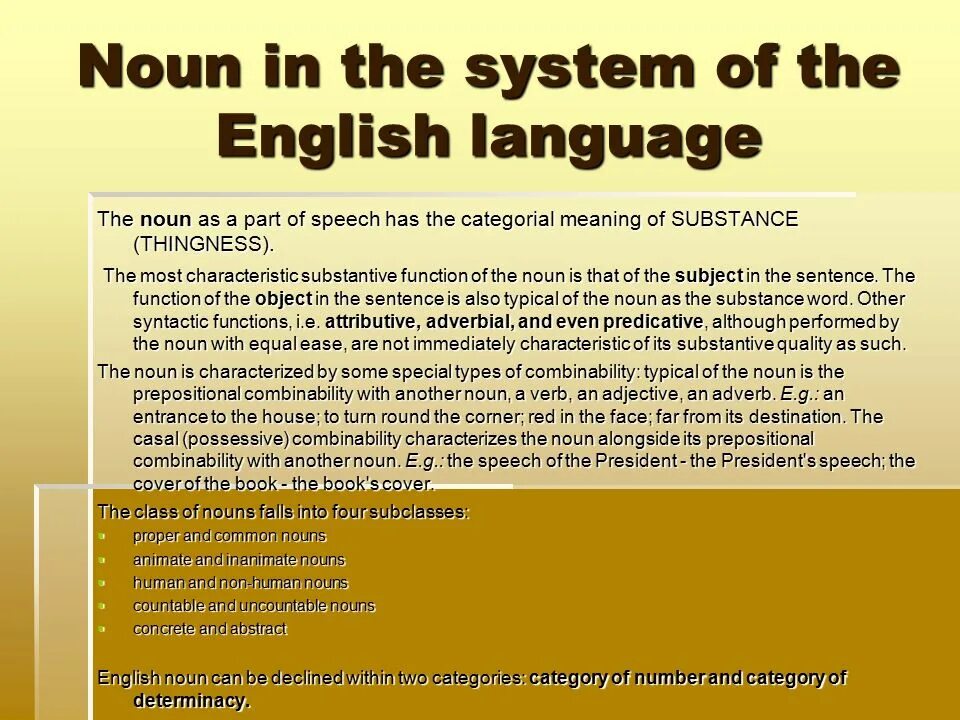 Noun in the system of the English language

The noun as a part of speech has the categorial meaning of SUBSTANCE (THINGNESS).

The most characteristic substantive function of the noun is that of the subject in the sentence. The function of the object in the sentence is also typical of the noun as the substance word. Other syntactic functions, i.e. attributive, adverbial, and even predicative, although performed by the noun with equal ease, are not immediately characteristic of its substantive quality as such.

The noun is characterized by some special types of combinability: typical of the noun is the prepositional combinability with another noun, a verb, an adjective, an adverb. E.g.: an entrance to the house; to turn round the corner; red in the face; far from its destination. The casal (possessive) combinability characterizes the noun alongside its prepositional combinability with another noun. E.g.: the speech of the President - the President's speech; the cover of the book - the book's cover.

The class of nouns falls into four subclasses:
• proper and common nouns
• animate and inanimate nouns
• human and non-human nouns
• countable and uncountable nouns
• concrete and abstract

English noun can be declined within two categories: category of number and category of determinacy.